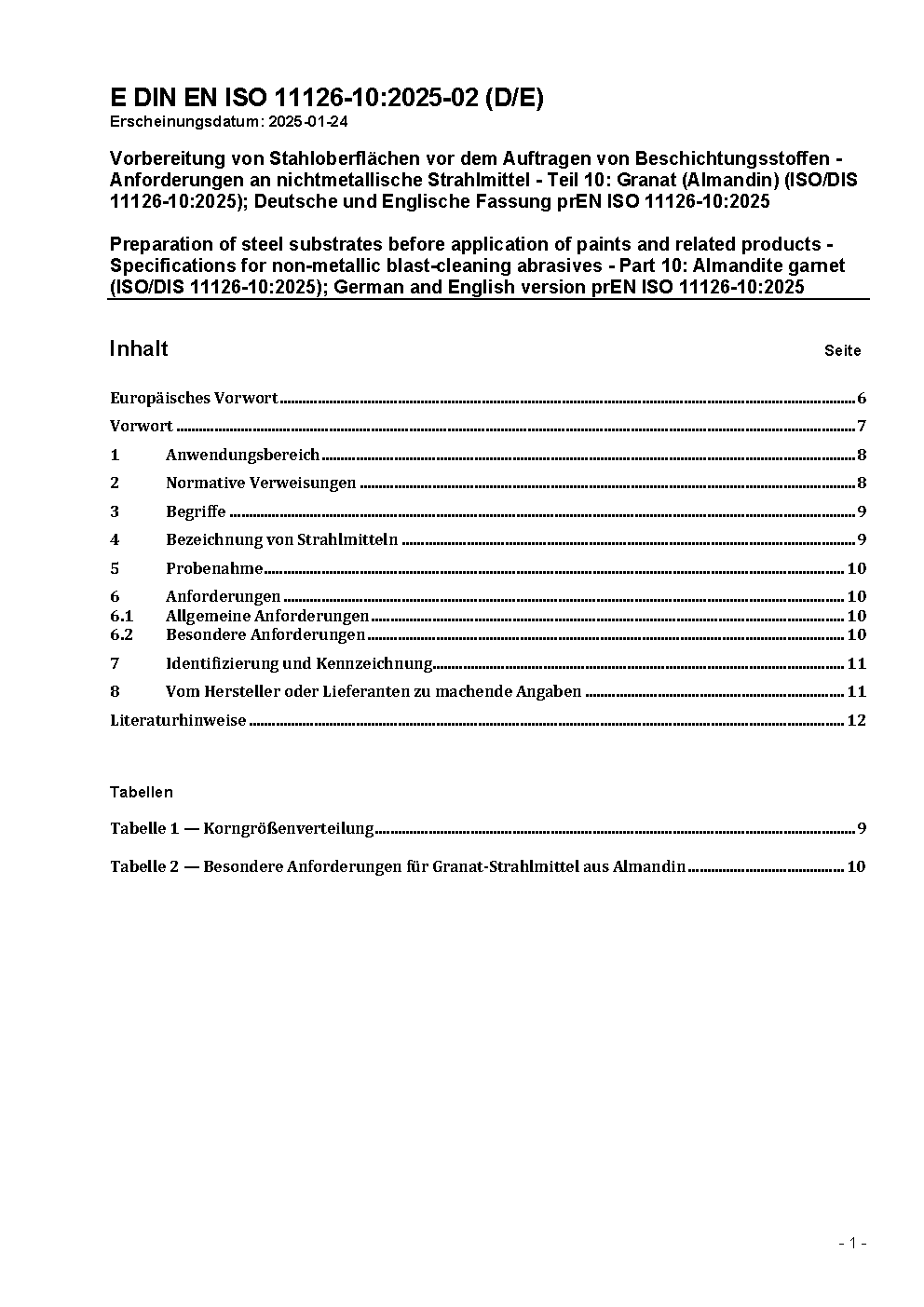 E DIN EN ISO 11126-10:2025-02 (D/E)
Erscheinungsdatum: 2025-01-24

Vorbereitung von Stahloberflächen vor dem Auftragen von Beschichtungsstoffen - Anforderungen an nichtmetallische Strahlmittel - Teil 10: Granat (Almandin) (ISO/DIS 11126-10:2025); Deutsche und Englische Fassung prEN ISO 11126-10:2025

Preparation of steel substrates before application of paints and related products - Specifications for non-metallic blast-cleaning abrasives - Part 10: Almandite garnet (ISO/DIS 11126-10:2025); German and English version prEN ISO 11126-10:2025

Inhalt

Seite

Europäisches Vorwort 6

Vorwort 7

1 Anwendungsbereich 8

2 Normative Verweisungen 8

3 Begriffe 9

4 Bezeichnung von Strahlmitteln 9

5 Probenahme 10

6 Anforderungen 10
6.1 Allgemeine Anforderungen 10
6.2 Besondere Anforderungen 10

7 Identifizierung und Kennzeichnung 11

8 Vom Hersteller oder Lieferanten zu machende Angaben 11

Literaturhinweise 12

Tabellen

Tabelle 1 — Korngrößenverteilung 9

Tabelle 2 — Besondere Anforderungen für Granat-Strahlmittel aus Almandin 10

- 1 -